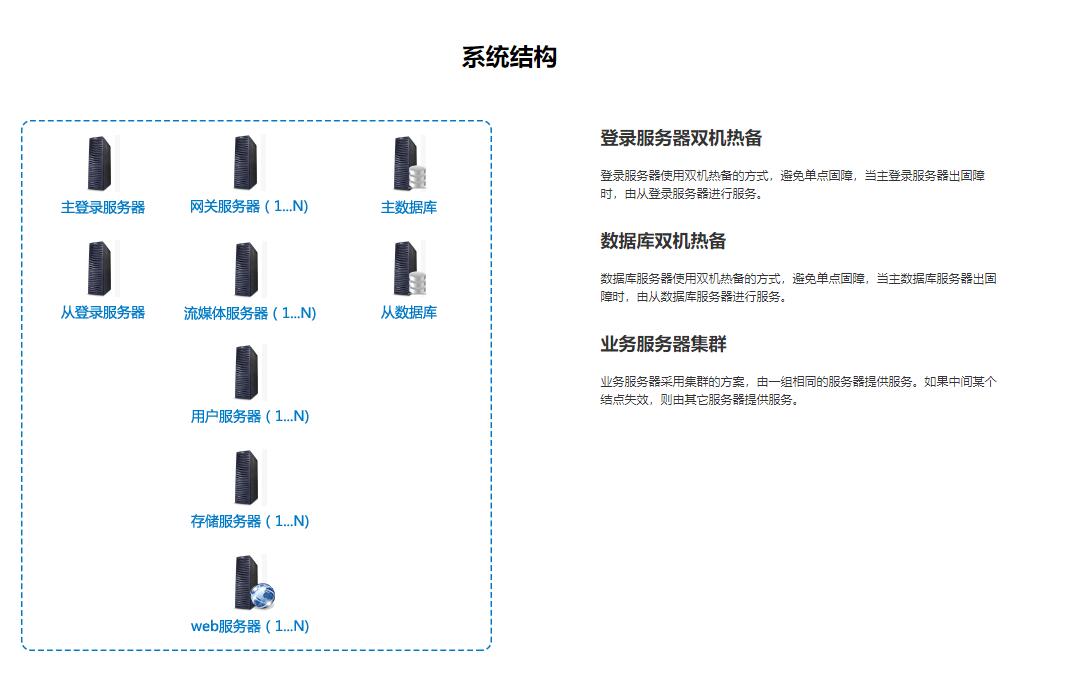 系统结构

主登录服务器
网关服务器（1...N)
主数据库
从登录服务器
流媒体服务器（1...N)
从数据库
用户服务器（1...N)
存储服务器（1...N)
web服务器（1...N)

登录服务器双机热备

登录服务器使用双机热备的方式，避免单点固障，当主登录服务器出固障时，由从登录服务器进行服务。

数据库双机热备

数据库服务器使用双机热备的方式，避免单点固障，当主数据库服务器出固障时，由从数据库服务器进行服务。

业务服务器集群

业务服务器采用集群的方案，由一组相同的服务器提供服务。如果中间某个结点失效，则由其它服务器提供服务。